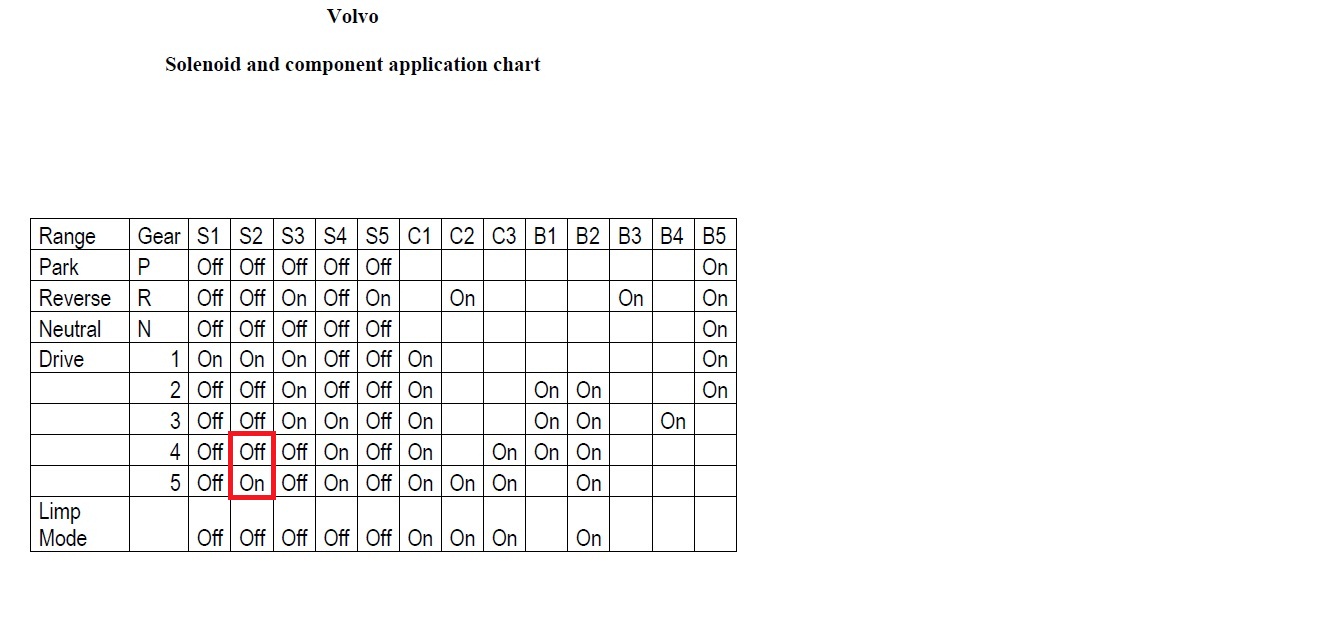 Volvo

Solenoid and component application chart

| Range | Gear | S1 | S2 | S3 | S4 | S5 | C1 | C2 | C3 | B1 | B2 | B3 | B4 | B5 |
|---|---|---|---|---|---|---|---|---|---|---|---|---|---|---|
| Park | P | Off | Off | Off | Off | Off |  |  |  |  |  |  |  | On |
| Reverse | R | Off | Off | On | Off | On |  | On |  |  |  | On |  | On |
| Neutral | N | Off | Off | Off | Off | Off |  |  |  |  |  |  |  | On |
| Drive | 1 | On | On | On | Off | Off | On |  |  |  |  |  |  | On |
|  | 2 | Off | Off | On | Off | Off | On |  |  | On | On |  |  | On |
|  | 3 | Off | Off | On | On | Off | On |  |  | On | On |  | On |  |
|  | 4 | Off | Off | Off | On | Off | On |  | On | On | On |  |  |  |
|  | 5 | Off | On | Off | On | Off | On | On | On |  | On |  |  |  |
| Limp Mode |  | Off | Off | Off | Off | Off | On | On | On |  | On |  |  |  |